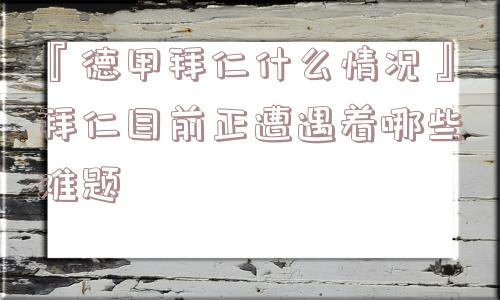 『德甲拜仁什么情况』拜仁目前正遭遇着哪些难题